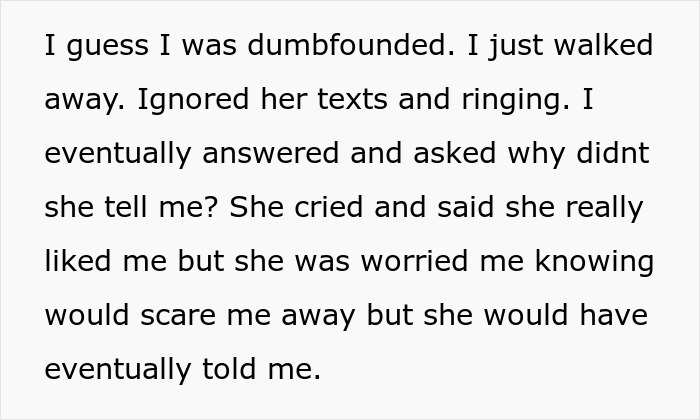 I guess I was dumbfounded. I just walked away. Ignored her texts and ringing. I eventually answered and asked why didnt she tell me? She cried and said she really liked me but she was worried me knowing would scare me away but she would have eventually told me.